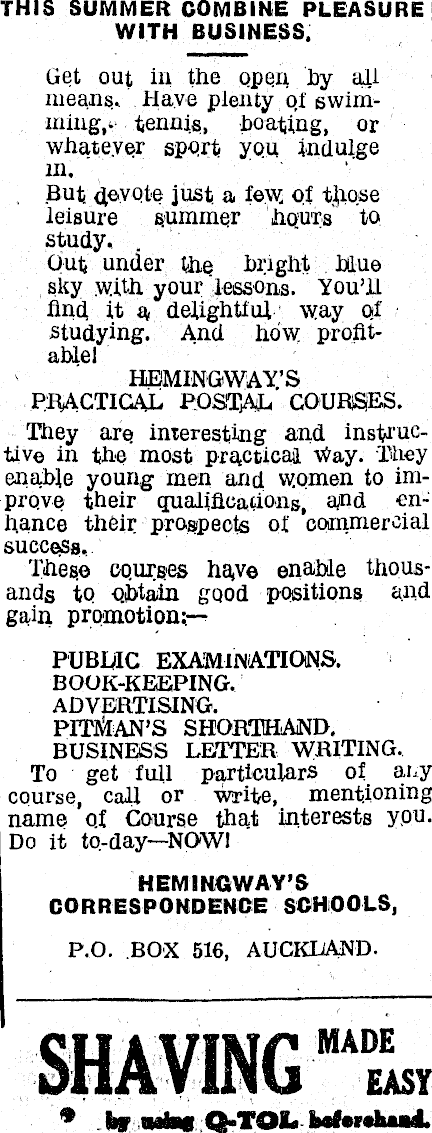 THIS SUMMER COMBINE PLEASURE WITH BUSINESS.

Get out in the open by all means. Have plenty of swimming, tennis, boating, or whatever sport you indulge in.

But devote just a few of those leisure summer hours to study.

Out under the bright blue sky with your lessons. You'll find it a delightful way of studying. And how profitable!

HEMINGWAY'S PRACTICAL POSTAL COURSES.

They are interesting and instructive in the most practical way. They enable young men and women to improve their qualifications, and enhance their prospects of commercial success.

These courses have enable thousands to obtain good positions and gain promotion:—

PUBLIC EXAMINATIONS.
BOOK-KEEPING.
ADVERTISING.
PITMAN'S SHORTHAND.
BUSINESS LETTER WRITING.

To get full particulars of any course, call or write, mentioning name of Course that interests you. Do it to-day—NOW!

HEMINGWAY'S CORRESPONDENCE SCHOOLS,

P.O. BOX 516, AUCKLAND.

SHAVING MADE EASY

by using Q-TOL beforehand.